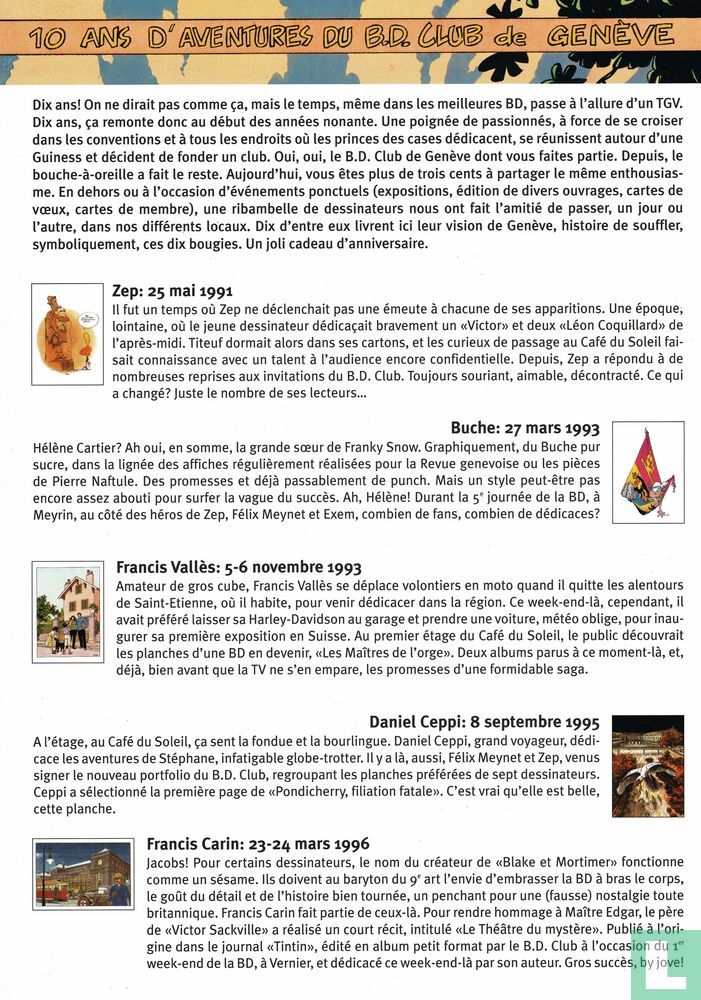 10 ANS D'AVENTURES DU B.D. CLUB de GENÈVE

Dix ans! On ne dirait pas comme ça, mais le temps, même dans les meilleures BD, passe à l'allure d'un TGV. Dix ans, ça remonte donc au début des années nonante. Une poignée de passionnés, à force de se croiser dans les conventions et à tous les endroits où les princes des cases dédicacent, se réunissent autour d'une Guiness et décident de fonder un club. Oui, oui, le B.D. Club de Genève dont vous faites partie. Depuis, le bouche-à-oreille a fait le reste. Aujourd'hui, vous êtes plus de trois cents à partager le même enthousiasme. En dehors ou à l'occasion d'événements ponctuels (expositions, édition de divers ouvrages, cartes de vœux, cartes de membre), une ribambelle de dessinateurs nous ont fait l'amitié de passer, un jour ou l'autre, dans nos différents locaux. Dix d'entre eux livrent ici leur vision de Genève, histoire de souffler, symboliquement, ces dix bougies. Un joli cadeau d'anniversaire.

Zep: 25 mai 1991
Il fut un temps où Zep ne déclenchait pas une émeute à chacune de ses apparitions. Une époque, lointaine, où le jeune dessinateur dédicaçait bravement un «Victor» et deux «Léon Coquillard» de l'après-midi. Titeuf dormait alors dans ses cartons, et les curieux de passage au Café du Soleil faisait connaissance avec un talent à l'audience encore confidentielle. Depuis, Zep a répondu à de nombreuses reprises aux invitations du B.D. Club. Toujours souriant, aimable, décontracté. Ce qui a changé? Juste le nombre de ses lecteurs...

Buche: 27 mars 1993
Hélène Cartier? Ah oui, en somme, la grande sœur de Franky Snow. Graphiquement, du Buche pur sucre, dans la lignée des affiches régulièrement réalisées pour la Revue genevoise ou les pièces de Pierre Naftule. Des promesses et déjà passablement de punch. Mais un style peut-être pas encore assez abouti pour surfer la vague du succès. Ah, Hélène! Durant la 5e journée de la BD, à Meyrin, au côté des héros de Zep, Félix Meynet et Exem, combien de fans, combien de dédicaces?

Francis Vallès: 5-6 novembre 1993
Amateur de gros cube, Francis Vallès se déplace volontiers en moto quand il quitte les alentours de Saint-Etienne, où il habite, pour venir dédicacer dans la région. Ce week-end-là, cependant, il avait préféré laisser sa Harley-Davidson au garage et prendre une voiture, météo oblige, pour inaugurer sa première exposition en Suisse. Au premier étage du Café du Soleil, le public découvrait les planches d'une BD en devenir, «Les Maîtres de l'orge». Deux albums parus à ce moment-là, et, déjà, bien avant que la TV ne s'en empare, les promesses d'une formidable saga.

Daniel Ceppi: 8 septembre 1995
A l'étage, au Café du Soleil, ça sent la fondue et la bourlingue. Daniel Ceppi, grand voyageur, dédicace les aventures de Stéphane, infatigable globe-trotter. Il y a là, aussi, Félix Meynet et Zep, venus signer le nouveau portfolio du B.D. Club, regroupant les planches préférées de sept dessinateurs. Ceppi a sélectionné la première page de «Pondicherry, filiation fatale». C'est vrai qu'elle est belle, cette planche.

Francis Carin: 23-24 mars 1996
Jacobs! Pour certains dessinateurs, le nom du créateur de «Blake et Mortimer» fonctionne comme un sésame. Ils doivent au baryton du 9e art l'envie d'embrasser la BD à bras le corps, le goût du détail et de l'histoire bien tournée, un penchant pour une (fausse) nostalgie toute britannique. Francis Carin fait partie de ceux-là. Pour rendre hommage à Maître Edgar, le père de «Victor Sackville» a réalisé un court récit, intitulé «Le Théâtre du mystère». Publié à l'origine dans le journal «Tintin», édité en album petit format par le B.D. Club à l'occasion du 1er week-end de la BD, à Vernier, et dédicacé ce week-end-là par son auteur. Gros succès, by jove!